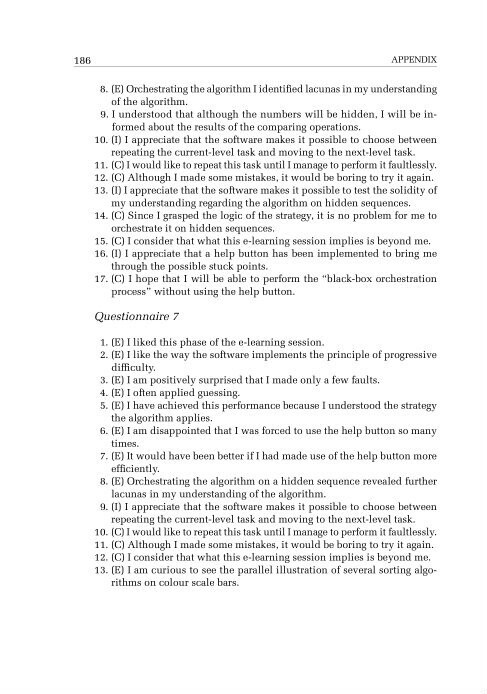 186 APPENDIX

8. (E) Orchestrating the algorithm I identified lacunas in my understanding of the algorithm.
9. I understood that although the numbers will be hidden, I will be informed about the results of the comparing operations.
10. (I) I appreciate that the software makes it possible to choose between repeating the current-level task and moving to the next-level task.
11. (C) I would like to repeat this task until I manage to perform it faultlessly.
12. (C) Although I made some mistakes, it would be boring to try it again.
13. (I) I appreciate that the software makes it possible to test the solidity of my understanding regarding the algorithm on hidden sequences.
14. (C) Since I grasped the logic of the strategy, it is no problem for me to orchestrate it on hidden sequences.
15. (C) I consider that what this e-learning session implies is beyond me.
16. (I) I appreciate that a help button has been implemented to bring me through the possible stuck points.
17. (C) I hope that I will be able to perform the "black-box orchestration process" without using the help button.

Questionnaire 7

1. (E) I liked this phase of the e-learning session.
2. (E) I like the way the software implements the principle of progressive difficulty.
3. (E) I am positively surprised that I made only a few faults.
4. (E) I often applied guessing.
5. (E) I have achieved this performance because I understood the strategy the algorithm applies.
6. (E) I am disappointed that I was forced to use the help button so many times.
7. (E) It would have been better if I had made use of the help button more efficiently.
8. (E) Orchestrating the algorithm on a hidden sequence revealed further lacunas in my understanding of the algorithm.
9. (I) I appreciate that the software makes it possible to choose between repeating the current-level task and moving to the next-level task.
10. (C) I would like to repeat this task until I manage to perform it faultlessly.
11. (C) Although I made some mistakes, it would be boring to try it again.
12. (C) I consider that what this e-learning session implies is beyond me.
13. (E) I am curious to see the parallel illustration of several sorting algorithms on colour scale bars.